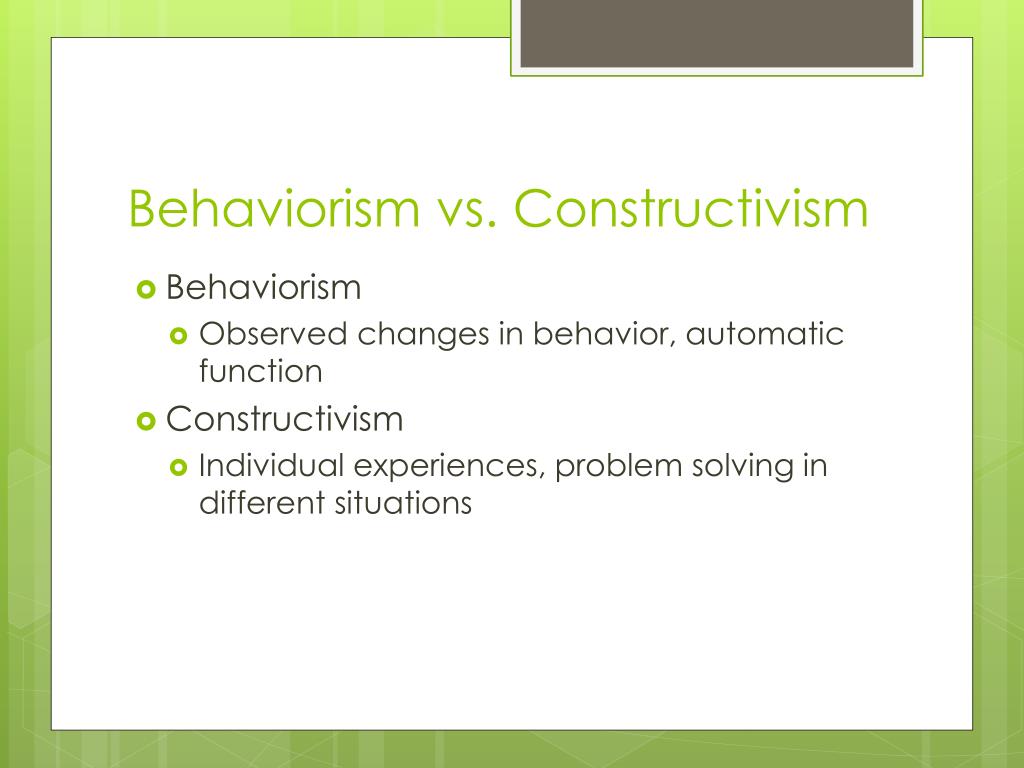 Behaviorism vs. Constructivism

Behaviorism

Observed changes in behavior, automatic function

Constructivism

Individual experiences, problem solving in different situations